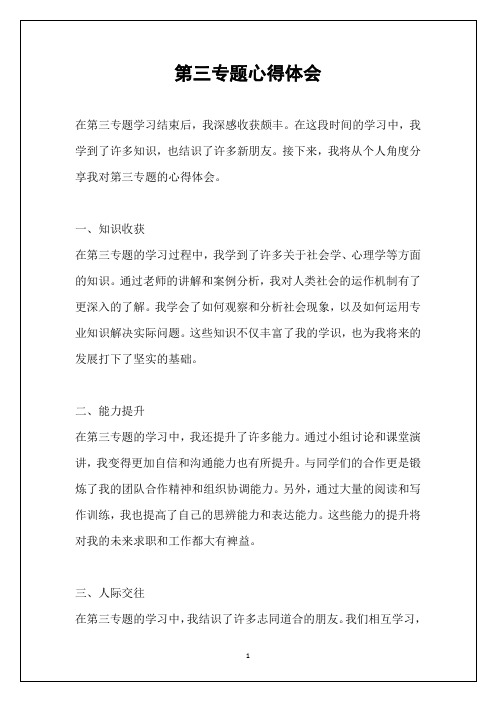 第三专题心得体会

在第三专题学习结束后，我深感收获颇丰。在这段时间的学习中，我学到了许多知识，也结识了许多新朋友。接下来，我将从个人角度分享我对第三专题的心得体会。

一、知识收获

在第三专题的学习过程中，我学到了许多关于社会学、心理学等方面的知识。通过老师的讲解和案例分析，我对人类社会的运作机制有了更深入的了解。我学会了如何观察和分析社会现象，以及如何运用专业知识解决实际问题。这些知识不仅丰富了我的学识，也为我将来的发展打下了坚实的基础。

二、能力提升

在第三专题的学习中，我还提升了许多能力。通过小组讨论和课堂演讲，我变得更加自信和沟通能力也有所提升。与同学们的合作更是锻炼了我的团队合作精神和组织协调能力。另外，通过大量的阅读和写作训练，我也提高了自己的思辨能力和表达能力。这些能力的提升将对我的未来求职和工作都大有裨益。

三、人际交往

在第三专题的学习中，我结识了许多志同道合的朋友。我们相互学习，

1